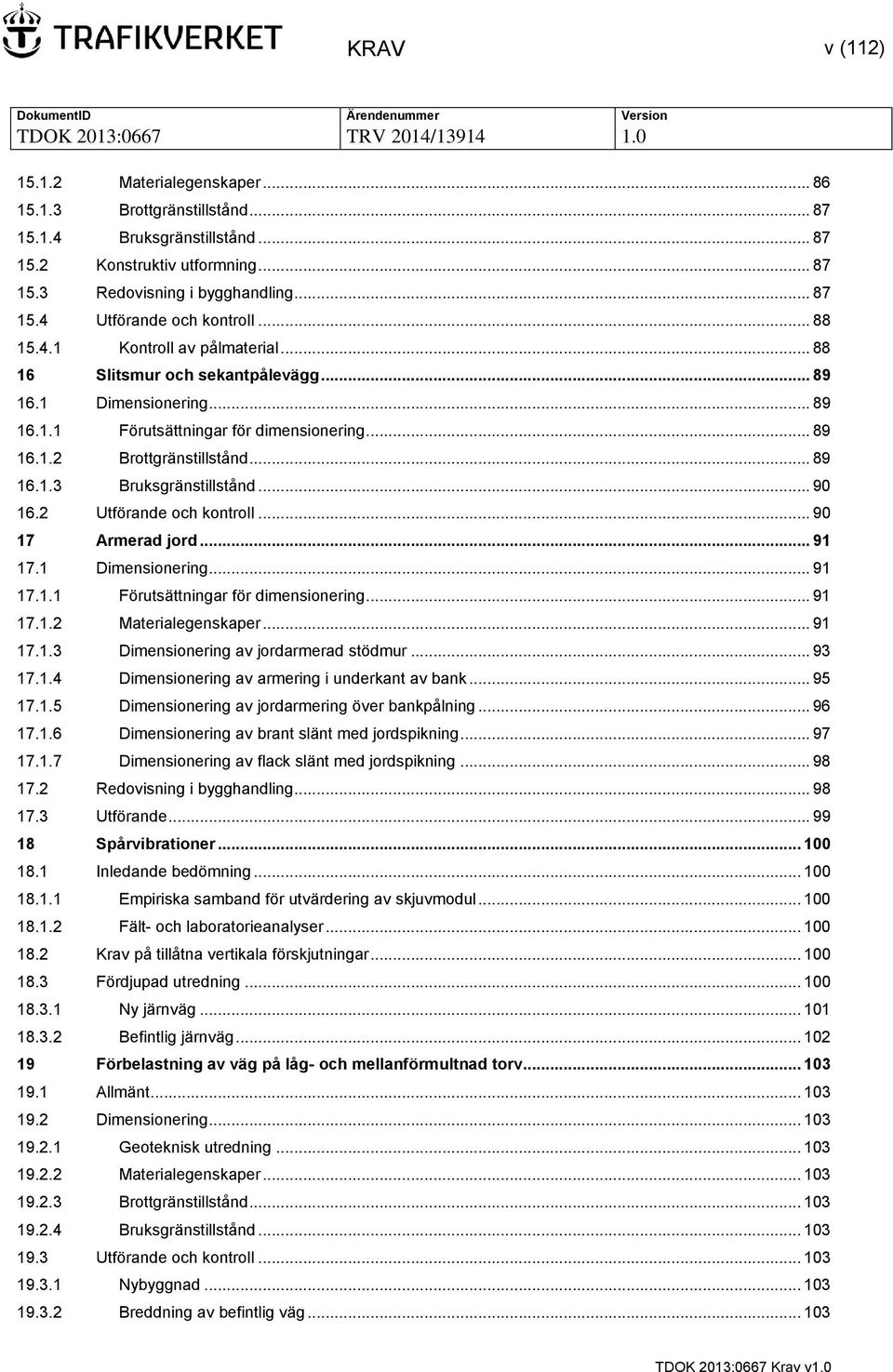 TRAFIKVERKET

KRAV

v (112)

| DokumentID | Ärendenummer | Version |
|---|---|---|
| TDOK 2013:0667 | TRV 2014/13914 | 1.0 |

15.1.2 Materialegenskaper ... 86
15.1.3 Brottgränstillstånd ... 87
15.1.4 Bruksgränstillstånd ... 87
15.2 Konstruktiv utformning ... 87
15.3 Redovisning i bygghandling ... 87
15.4 Utförande och kontroll ... 88
15.4.1 Kontroll av pålmaterial ... 88
16 Slitsmur och sekantpålevägg ... 89
16.1 Dimensionering ... 89
16.1.1 Förutsättningar för dimensionering ... 89
16.1.2 Brottgränstillstånd ... 89
16.1.3 Bruksgränstillstånd ... 90
16.2 Utförande och kontroll ... 90
17 Armerad jord ... 91
17.1 Dimensionering ... 91
17.1.1 Förutsättningar för dimensionering ... 91
17.1.2 Materialegenskaper ... 91
17.1.3 Dimensionering av jordarmerad stödmur ... 93
17.1.4 Dimensionering av armering i underkant av bank ... 95
17.1.5 Dimensionering av jordarmering över bankpålning ... 96
17.1.6 Dimensionering av brant slänt med jordspikning ... 97
17.1.7 Dimensionering av flack slänt med jordspikning ... 98
17.2 Redovisning i bygghandling ... 98
17.3 Utförande ... 99
18 Spårvibrationer ... 100
18.1 Inledande bedömning ... 100
18.1.1 Empiriska samband för utvärdering av skjuvmodul ... 100
18.1.2 Fält- och laboratorieanalyser ... 100
18.2 Krav på tillåtna vertikala förskjutningar ... 100
18.3 Fördjupad utredning ... 100
18.3.1 Ny järnväg ... 101
18.3.2 Befintlig järnväg ... 102
19 Förbelastning av väg på låg- och mellanförmultnad torv ... 103
19.1 Allmänt ... 103
19.2 Dimensionering ... 103
19.2.1 Geoteknisk utredning ... 103
19.2.2 Materialegenskaper ... 103
19.2.3 Brottgränstillstånd ... 103
19.2.4 Bruksgränstillstånd ... 103
19.3 Utförande och kontroll ... 103
19.3.1 Nybyggnad ... 103
19.3.2 Breddning av befintlig väg ... 103

TDOK 2013:0667 Krav v1.0